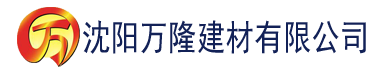 万 沈阳万隆建材有限公司